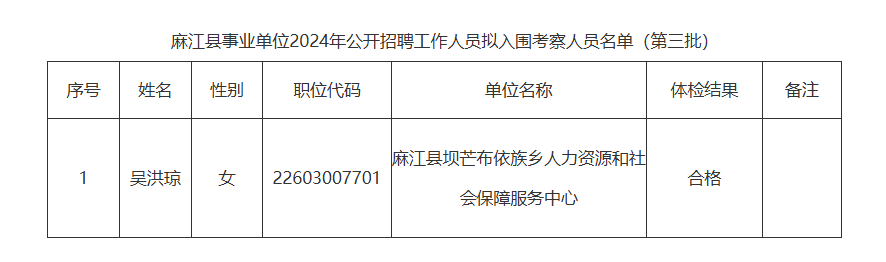 麻江县事业单位2024年公开招聘工作人员拟入围考察人员名单（第三批）

| 序号 | 姓名 | 性别 | 职位代码 | 单位名称 | 体检结果 | 备注 |
|---|---|---|---|---|---|---|
| 1 | 吴洪琼 | 女 | 22603007701 | 麻江县坝芒布依族乡人力资源和社会保障服务中心 | 合格 | |